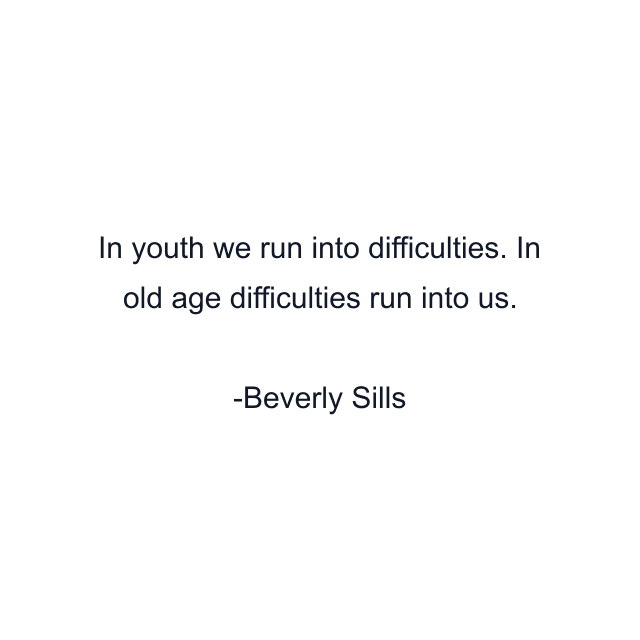 In youth we run into difficulties. In old age difficulties run into us.

-Beverly Sills